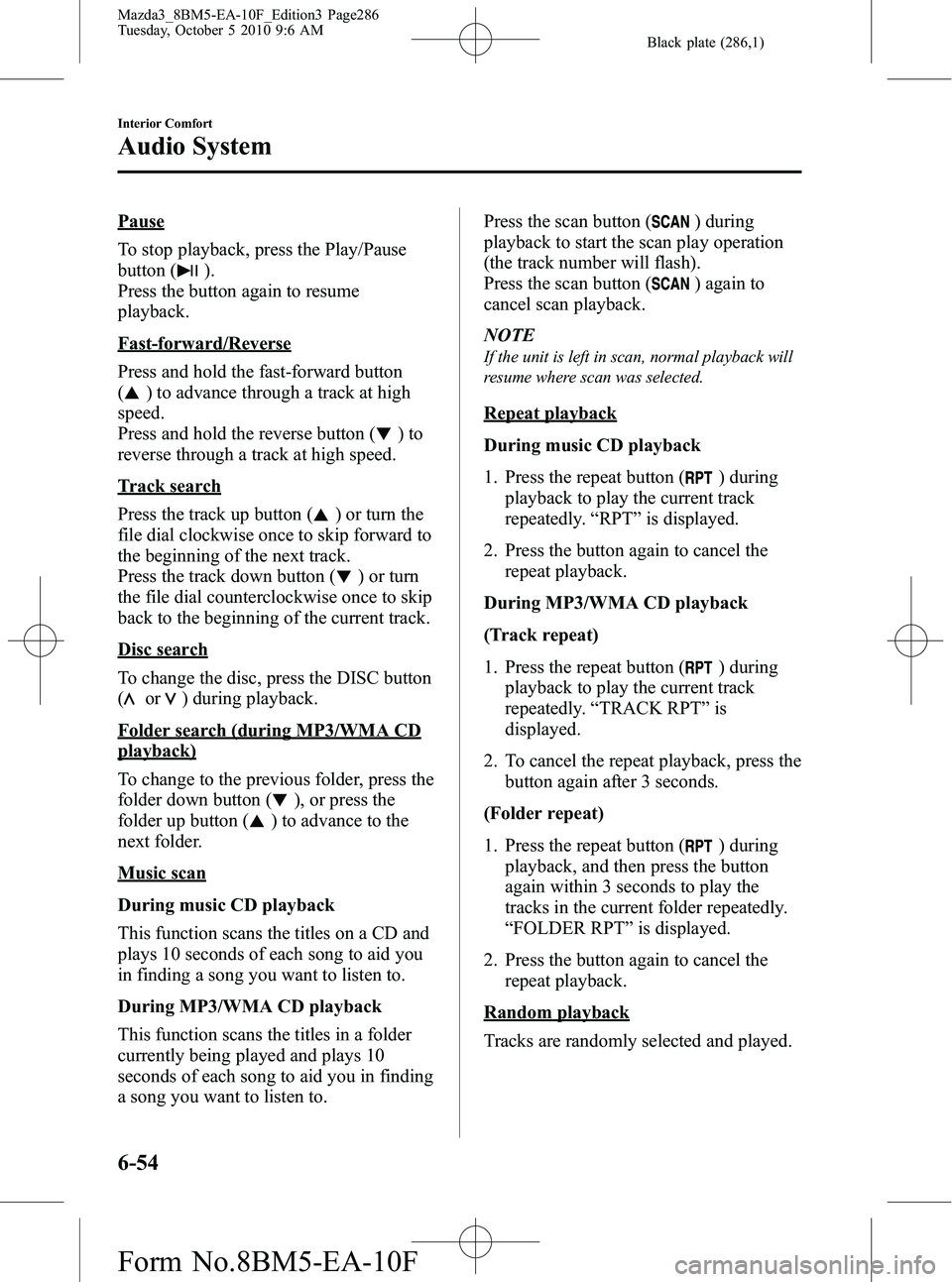 Mazda3_8BM5-EA-10F_Edition3 Page286
Tuesday, October 5 2010 9:6 AM

Black plate (286,1)

Interior Comfort

Audio System

Pause

To stop playback, press the Play/Pause button (▶II).
Press the button again to resume playback.

Fast-forward/Reverse

Press and hold the fast-forward button (▲) to advance through a track at high speed.
Press and hold the reverse button (▼) to reverse through a track at high speed.

Track search

Press the track up button (▲) or turn the file dial clockwise once to skip forward to the beginning of the next track.
Press the track down button (▼) or turn the file dial counterclockwise once to skip back to the beginning of the current track.

Disc search

To change the disc, press the DISC button (∧ or ∨) during playback.

Folder search (during MP3/WMA CD playback)

To change to the previous folder, press the folder down button (▼), or press the folder up button (▲) to advance to the next folder.

Music scan

During music CD playback

This function scans the titles on a CD and plays 10 seconds of each song to aid you in finding a song you want to listen to.

During MP3/WMA CD playback

This function scans the titles in a folder currently being played and plays 10 seconds of each song to aid you in finding a song you want to listen to.

Press the scan button (SCAN) during playback to start the scan play operation (the track number will flash).
Press the scan button (SCAN) again to cancel scan playback.

NOTE

If the unit is left in scan, normal playback will resume where scan was selected.

Repeat playback

During music CD playback

1. Press the repeat button (RPT) during playback to play the current track repeatedly. “RPT” is displayed.

2. Press the button again to cancel the repeat playback.

During MP3/WMA CD playback

(Track repeat)

1. Press the repeat button (RPT) during playback to play the current track repeatedly. “TRACK RPT” is displayed.

2. To cancel the repeat playback, press the button again after 3 seconds.

(Folder repeat)

1. Press the repeat button (RPT) during playback, and then press the button again within 3 seconds to play the tracks in the current folder repeatedly. “FOLDER RPT” is displayed.

2. Press the button again to cancel the repeat playback.

Random playback

Tracks are randomly selected and played.

6-54

Form No.8BM5-EA-10F

carmanualsonline.info